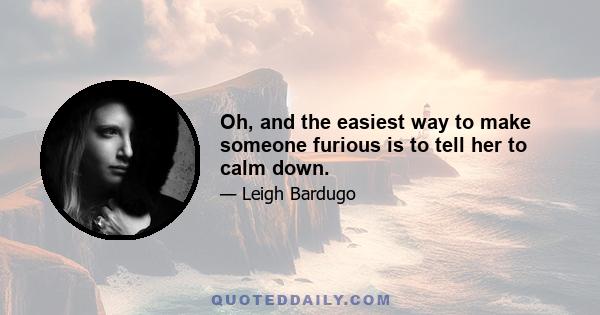 Oh, and the easiest way to make someone furious is to tell her to calm down.

— Leigh Bardugo

QUOTEDDAILY.COM